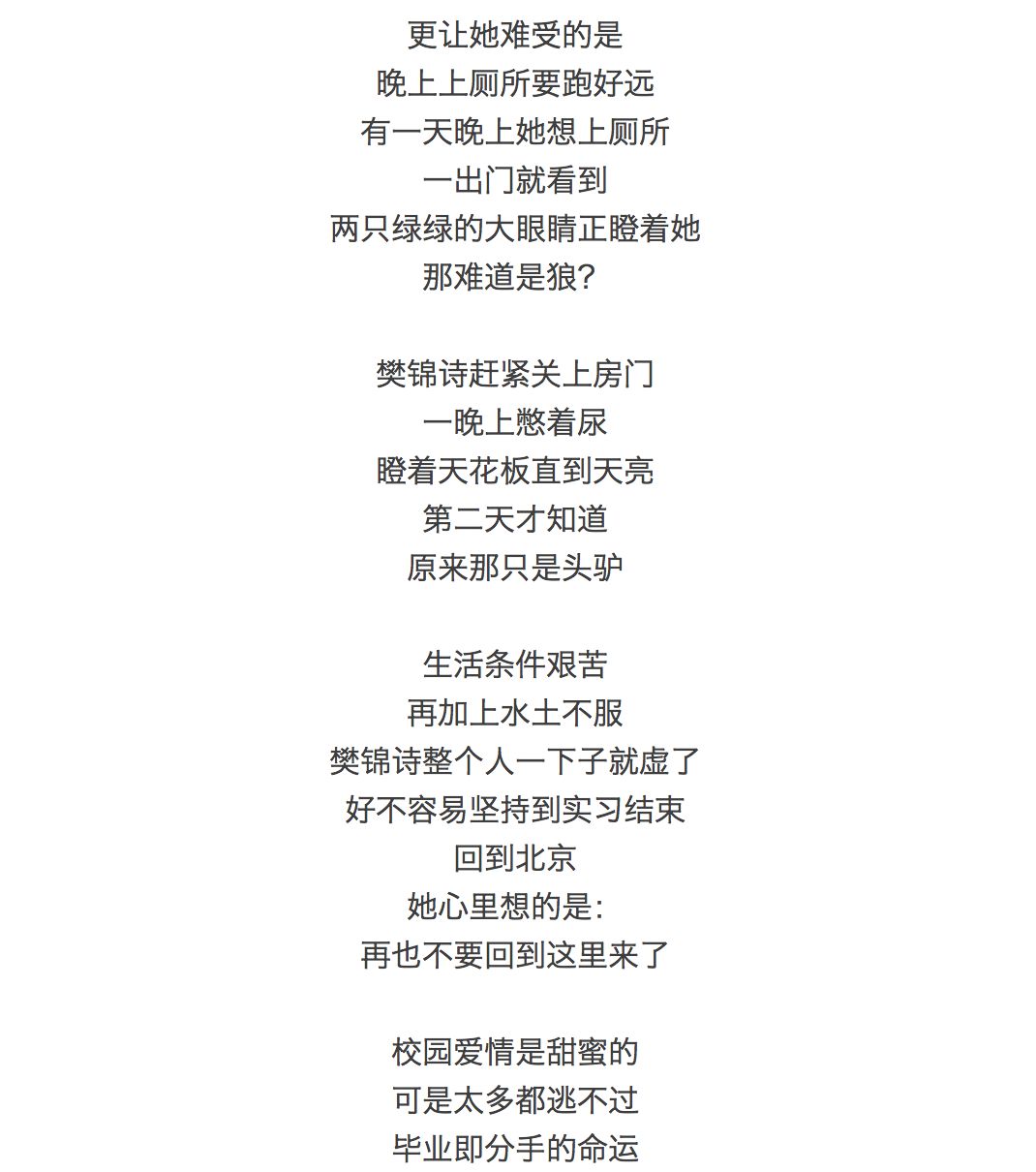 更让她难受的是
晚上上厕所要跑好远
有一天晚上她想上厕所
一出门就看到
两只绿绿的大眼睛正瞪着她
那难道是狼？

樊锦诗赶紧关上房门
一晚上憋着尿
瞪着天花板直到天亮
第二天才知道
原来那只是头驴

生活条件艰苦
再加上水土不服
樊锦诗整个人一下子就虚了
好不容易坚持到实习结束
回到北京
她心里想的是：
再也不要回到这里来了

校园爱情是甜蜜的
可是太多都逃不过
毕业即分手的命运